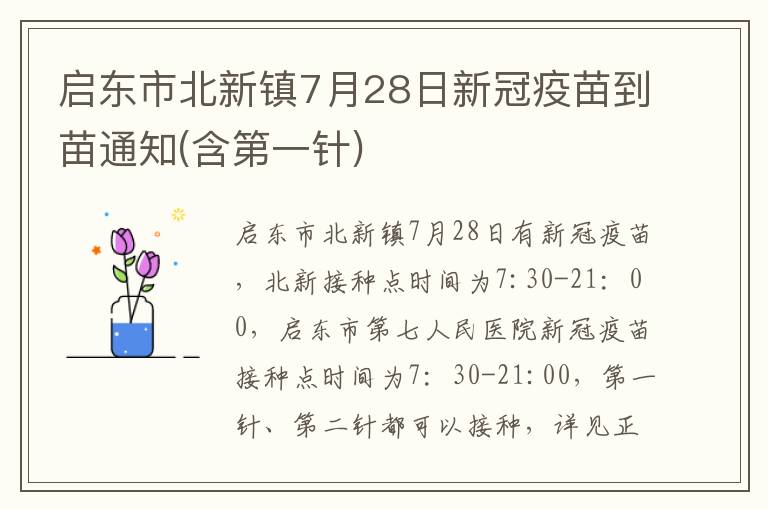 启东市北新镇7月28日新冠疫苗到苗通知(含第一针)

启东市北新镇7月28日有新冠疫苗，北新接种点时间为7：30-21：00，启东市第七人民医院新冠疫苗接种点时间为7：30-21：00，第一针、第二针都可以接种，详见正